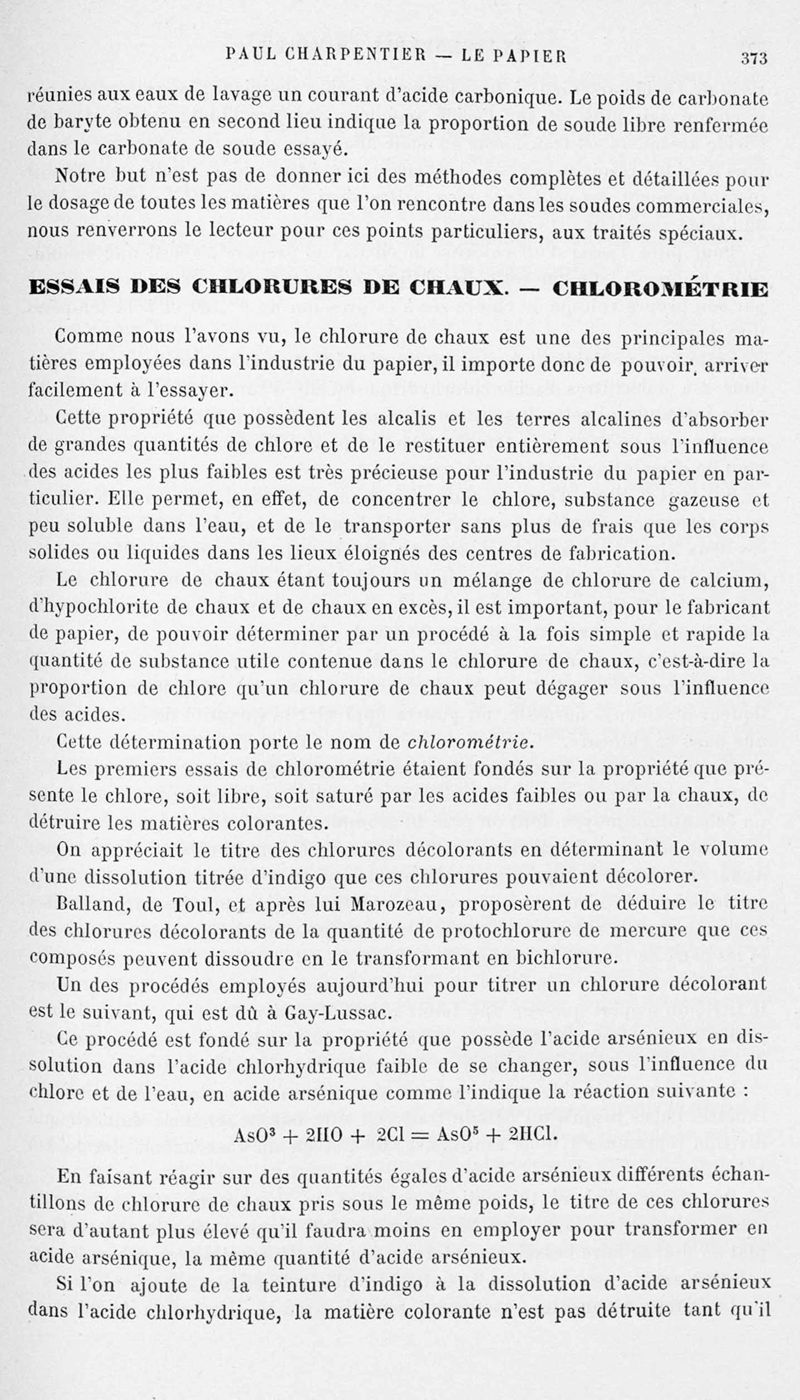 PAUL CHARPENTIER — LE PAPIER 373

réunies aux eaux de lavage un courant d'acide carbonique. Le poids de carbonate de baryte obtenu en second lieu indique la proportion de soude libre renfermée dans le carbonate de soude essayé.

Notre but n'est pas de donner ici des méthodes complètes et détaillées pour le dosage de toutes les matières que l'on rencontre dans les soudes commerciales, nous renverrons le lecteur pour ces points particuliers, aux traités spéciaux.

ESSAIS DES CHLORURES DE CHAUX. — CHLOROMÉTRIE

Comme nous l'avons vu, le chlorure de chaux est une des principales matières employées dans l'industrie du papier, il importe donc de pouvoir, arriver facilement à l'essayer.

Cette propriété que possèdent les alcalis et les terres alcalines d'absorber de grandes quantités de chlore et de le restituer entièrement sous l'influence des acides les plus faibles est très précieuse pour l'industrie du papier en particulier. Elle permet, en effet, de concentrer le chlore, substance gazeuse et peu soluble dans l'eau, et de le transporter sans plus de frais que les corps solides ou liquides dans les lieux éloignés des centres de fabrication.

Le chlorure de chaux étant toujours un mélange de chlorure de calcium, d'hypochlorite de chaux et de chaux en excès, il est important, pour le fabricant de papier, de pouvoir déterminer par un procédé à la fois simple et rapide la quantité de substance utile contenue dans le chlorure de chaux, c'est-à-dire la proportion de chlore qu'un chlorure de chaux peut dégager sous l'influence des acides.

Cette détermination porte le nom de chlorométrie.

Les premiers essais de chlorométrie étaient fondés sur la propriété que présente le chlore, soit libre, soit saturé par les acides faibles ou par la chaux, de détruire les matières colorantes.

On appréciait le titre des chlorures décolorants en déterminant le volume d'une dissolution titrée d'indigo que ces chlorures pouvaient décolorer.

Balland, de Toul, et après lui Marozeau, proposèrent de déduire le titre des chlorures décolorants de la quantité de protochlorure de mercure que ces composés peuvent dissoudre en le transformant en bichlorure.

Un des procédés employés aujourd'hui pour titrer un chlorure décolorant est le suivant, qui est dû à Gay-Lussac.

Ce procédé est fondé sur la propriété que possède l'acide arsénieux en dissolution dans l'acide chlorhydrique faible de se changer, sous l'influence du chlore et de l'eau, en acide arsénique comme l'indique la réaction suivante :

$AsO^3 + 2HO + 2Cl = AsO^5 + 2HCl.$

En faisant réagir sur des quantités égales d'acide arsénieux différents échantillons de chlorure de chaux pris sous le même poids, le titre de ces chlorures sera d'autant plus élevé qu'il faudra moins en employer pour transformer en acide arsénique, la même quantité d'acide arsénieux.

Si l'on ajoute de la teinture d'indigo à la dissolution d'acide arsénieux dans l'acide chlorhydrique, la matière colorante n'est pas détruite tant qu'il